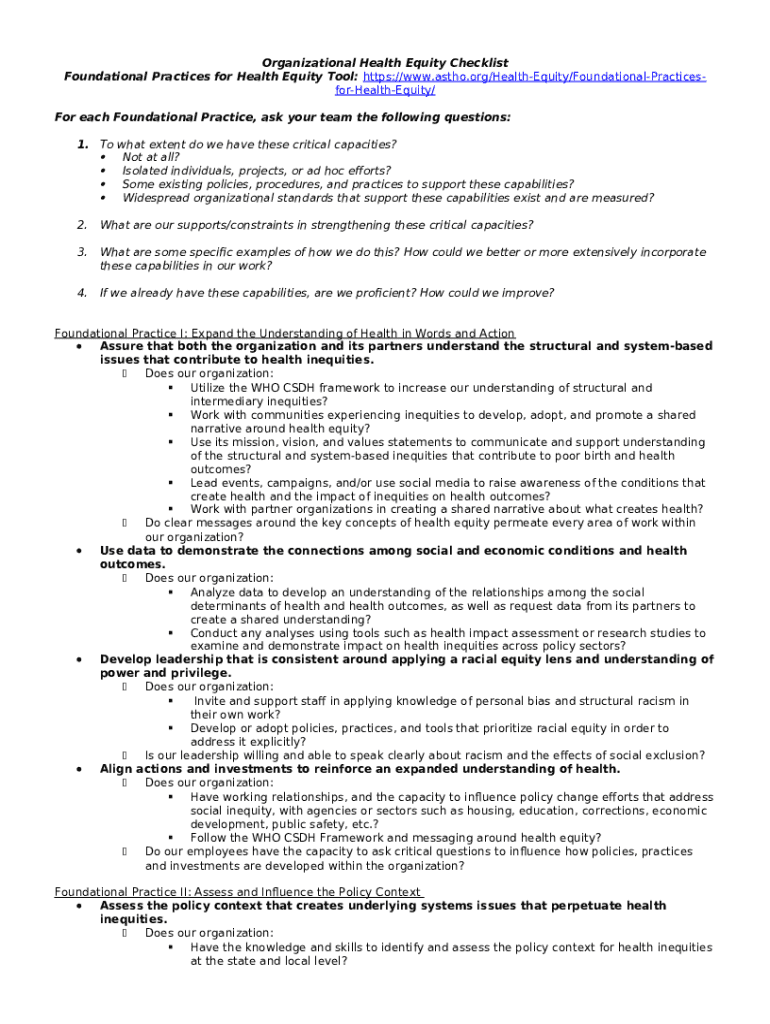 Organizational Health Equity Checklist
Foundational Practices for Health Equity Tool: https://www.astho.org/Health-Equity/Foundational-Practices-for-Health-Equity/

For each Foundational Practice, ask your team the following questions:

1. To what extent do we have these critical capacities?
• Not at all?
• Isolated individuals, projects, or ad hoc efforts?
• Some existing policies, procedures, and practices to support these capabilities?
• Widespread organizational standards that support these capabilities exist and are measured?

2. What are our supports/constraints in strengthening these critical capacities?

3. What are some specific examples of how we do this? How could we better or more extensively incorporate these capabilities in our work?

4. If we already have these capabilities, are we proficient? How could we improve?

Foundational Practice I: Expand the Understanding of Health in Words and Action
• Assure that both the organization and its partners understand the structural and system-based issues that contribute to health inequities.
Does our organization:
▪ Utilize the WHO CSDH framework to increase our understanding of structural and intermediary inequities?
▪ Work with communities experiencing inequities to develop, adopt, and promote a shared narrative around health equity?
▪ Use its mission, vision, and values statements to communicate and support understanding of the structural and system-based inequities that contribute to poor birth and health outcomes?
▪ Lead events, campaigns, and/or use social media to raise awareness of the conditions that create health and the impact of inequities on health outcomes?
▪ Work with partner organizations in creating a shared narrative about what creates health?
Do clear messages around the key concepts of health equity permeate every area of work within our organization?
• Use data to demonstrate the connections among social and economic conditions and health outcomes.
Does our organization:
▪ Analyze data to develop an understanding of the relationships among the social determinants of health and health outcomes, as well as request data from its partners to create a shared understanding?
▪ Conduct any analyses using tools such as health impact assessment or research studies to examine and demonstrate impact on health inequities across policy sectors?
• Develop leadership that is consistent around applying a racial equity lens and understanding of power and privilege.
Does our organization:
▪ Invite and support staff in applying knowledge of personal bias and structural racism in their own work?
▪ Develop or adopt policies, practices, and tools that prioritize racial equity in order to address it explicitly?
Is our leadership willing and able to speak clearly about racism and the effects of social exclusion?
• Align actions and investments to reinforce an expanded understanding of health.
Does our organization:
▪ Have working relationships, and the capacity to influence policy change efforts that address social inequity, with agencies or sectors such as housing, education, corrections, economic development, public safety, etc.?
▪ Follow the WHO CSDH Framework and messaging around health equity?
Do our employees have the capacity to ask critical questions to influence how policies, practices and investments are developed within the organization?

Foundational Practice II: Assess and Influence the Policy Context
• Assess the policy context that creates underlying systems issues that perpetuate health inequities.
Does our organization:
▪ Have the knowledge and skills to identify and assess the policy context for health inequities at the state and local level?